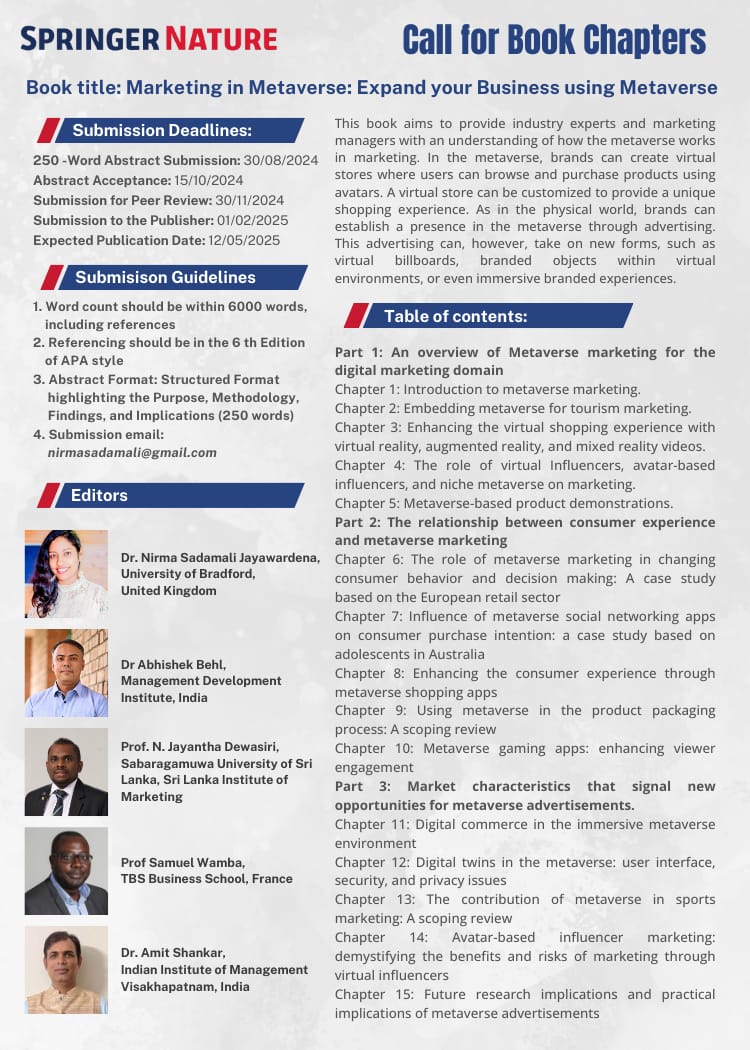 SPRINGER NATURE

Call for Book Chapters

Book title: Marketing in Metaverse: Expand your Business using Metaverse

Submission Deadlines:

250 -Word Abstract Submission: 30/08/2024
Abstract Acceptance: 15/10/2024
Submission for Peer Review: 30/11/2024
Submission to the Publisher: 01/02/2025
Expected Publication Date: 12/05/2025

Submisison Guidelines

1. Word count should be within 6000 words, including references
2. Referencing should be in the 6 th Edition of APA style
3. Abstract Format: Structured Format highlighting the Purpose, Methodology, Findings, and Implications (250 words)
4. Submission email: nirmasadamali@gmail.com

Editors

Dr. Nirma Sadamali Jayawardena, University of Bradford, United Kingdom

Dr Abhishek Behl, Management Development Institute, India

Prof. N. Jayantha Dewasiri, Sabaragamuwa University of Sri Lanka, Sri Lanka Institute of Marketing

Prof Samuel Wamba, TBS Business School, France

Dr. Amit Shankar, Indian Institute of Management Visakhapatnam, India

This book aims to provide industry experts and marketing managers with an understanding of how the metaverse works in marketing. In the metaverse, brands can create virtual stores where users can browse and purchase products using avatars. A virtual store can be customized to provide a unique shopping experience. As in the physical world, brands can establish a presence in the metaverse through advertising. This advertising can, however, take on new forms, such as virtual billboards, branded objects within virtual environments, or even immersive branded experiences.

Table of contents:

Part 1: An overview of Metaverse marketing for the digital marketing domain
Chapter 1: Introduction to metaverse marketing.
Chapter 2: Embedding metaverse for tourism marketing.
Chapter 3: Enhancing the virtual shopping experience with virtual reality, augmented reality, and mixed reality videos.
Chapter 4: The role of virtual Influencers, avatar-based influencers, and niche metaverse on marketing.
Chapter 5: Metaverse-based product demonstrations.
Part 2: The relationship between consumer experience and metaverse marketing
Chapter 6: The role of metaverse marketing in changing consumer behavior and decision making: A case study based on the European retail sector
Chapter 7: Influence of metaverse social networking apps on consumer purchase intention: a case study based on adolescents in Australia
Chapter 8: Enhancing the consumer experience through metaverse shopping apps
Chapter 9: Using metaverse in the product packaging process: A scoping review
Chapter 10: Metaverse gaming apps: enhancing viewer engagement
Part 3: Market characteristics that signal new opportunities for metaverse advertisements.
Chapter 11: Digital commerce in the immersive metaverse environment
Chapter 12: Digital twins in the metaverse: user interface, security, and privacy issues
Chapter 13: The contribution of metaverse in sports marketing: A scoping review
Chapter 14: Avatar-based influencer marketing: demystifying the benefits and risks of marketing through virtual influencers
Chapter 15: Future research implications and practical implications of metaverse advertisements